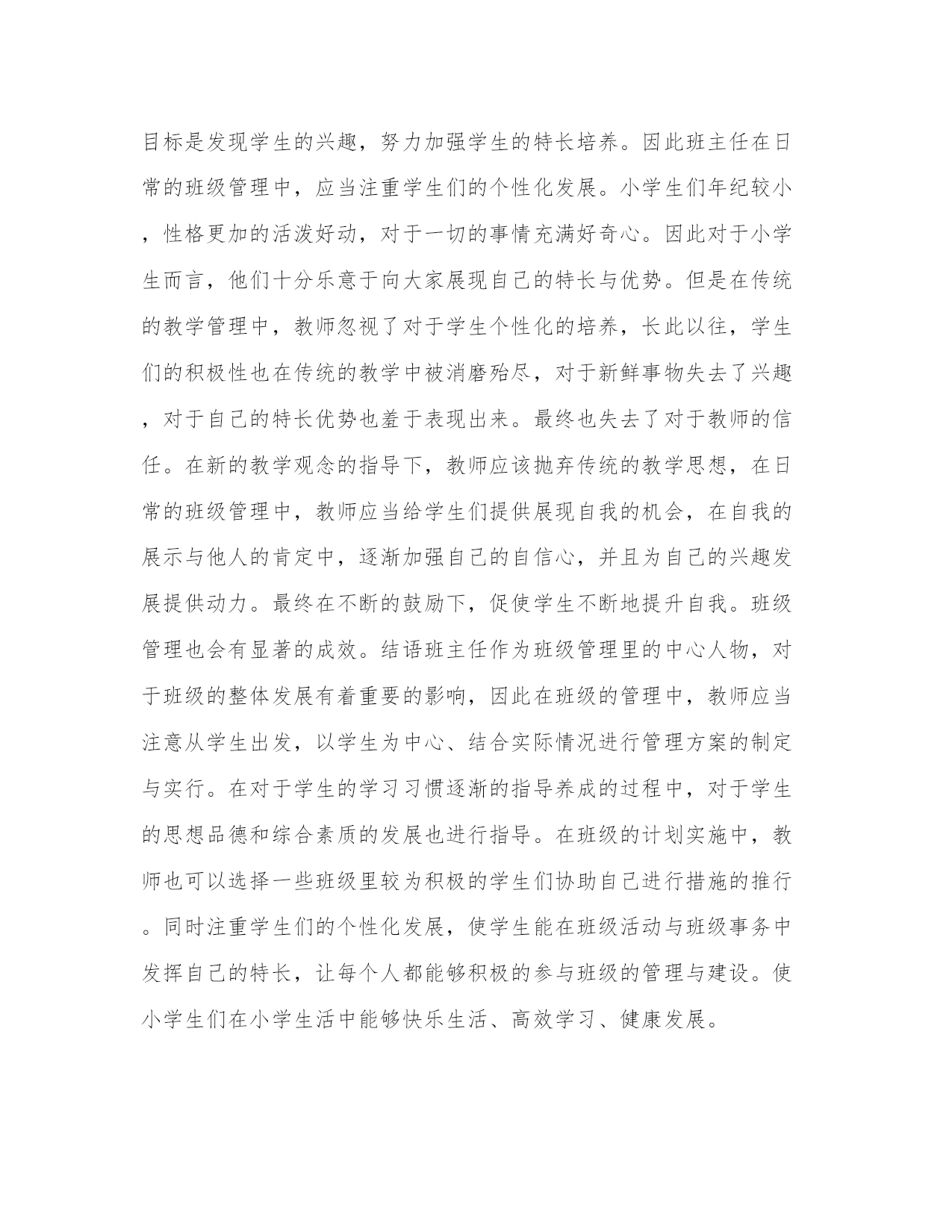 目标是发现学生的兴趣，努力加强学生的特长培养。因此班主任在日常的班级管理中，应当注重学生们的个性化发展。小学生们年纪较小，性格更加的活泼好动，对于一切的事情充满好奇心。因此对于小学生而言，他们十分乐意于向大家展现自己的特长与优势。但是在传统的教学管理中，教师忽视了对于学生个性化的培养，长此以往，学生们的积极性也在传统的教学中被消磨殆尽，对于新鲜事物失去了兴趣，对于自己的特长优势也羞于表现出来。最终也失去了对于教师的信任。在新的教学观念的指导下，教师应该抛弃传统的教学思想，在日常的班级管理中，教师应当给学生们提供展现自我的机会，在自我的展示与他人的肯定中，逐渐加强自己的自信心，并且为自己的兴趣发展提供动力。最终在不断的鼓励下，促使学生不断地提升自我。班级管理也会有显著的成效。结语班主任作为班级管理里的中心人物，对于班级的整体发展有着重要的影响，因此在班级的管理中，教师应当注意从学生出发，以学生为中心、结合实际情况进行管理方案的制定与实行。在对于学生的学习习惯逐渐的指导养成的过程中，对于学生的思想品德和综合素质的发展也进行指导。在班级的计划实施中，教师也可以选择一些班级里较为积极的学生们协助自己进行措施的推行。同时注重学生们的个性化发展，使学生能在班级活动与班级事务中发挥自己的特长，让每个人都能够积极的参与班级的管理与建设。使小学生们在小学生活中能够快乐生活、高效学习、健康发展。